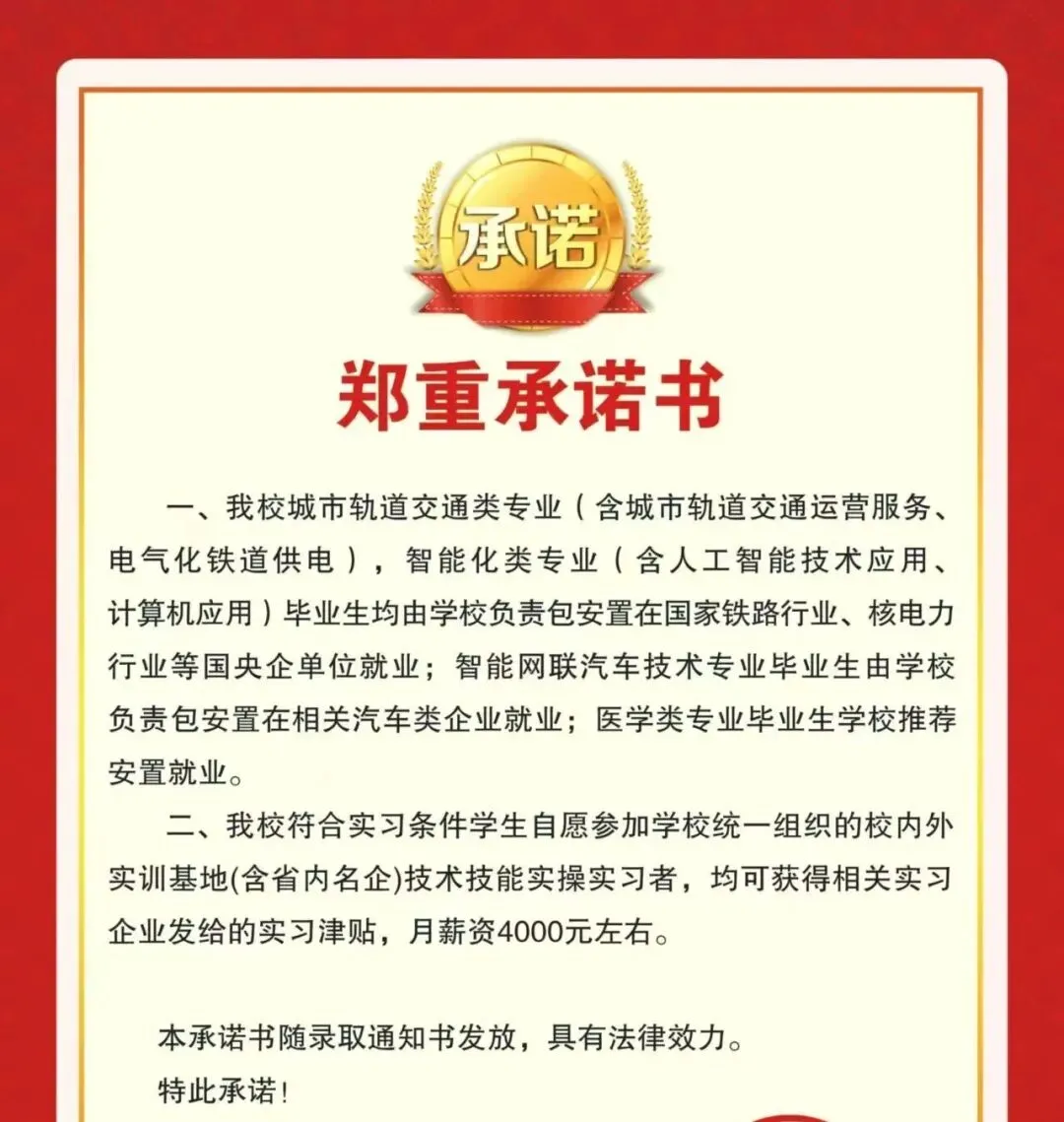 承诺

郑重承诺书

一、我校城市轨道交通类专业（含城市轨道交通运营服务、电气化铁道供电），智能化类专业（含人工智能技术应用、计算机应用）毕业生均由学校负责包安置在国家铁路行业、核电力行业等国央企单位就业；智能网联汽车技术专业毕业生由学校负责包安置在相关汽车类企业就业；医学类专业毕业生学校推荐安置就业。

二、我校符合实习条件学生自愿参加学校统一组织的校内外实训基地(含省内名企)技术技能实操实习者，均可获得相关实习企业发给的实习津贴，月薪资4000元左右。

本承诺书随录取通知书发放，具有法律效力。

特此承诺!